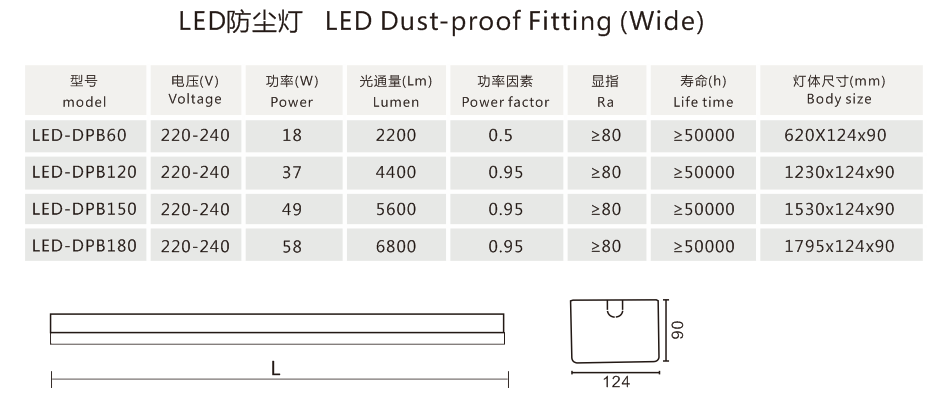 LED防尘灯 LED Dust-proof Fitting (Wide)

| 型号 model | 电压(V) Voltage | 功率(W) Power | 光通量(Lm) Lumen | 功率因素 Power factor | 显指 Ra | 寿命(h) Life time | 灯体尺寸(mm) Body size |
|---|---|---|---|---|---|---|---|
| LED-DPB60 | 220-240 | 18 | 2200 | 0.5 | ≥80 | ≥50000 | 620X124x90 |
| LED-DPB120 | 220-240 | 37 | 4400 | 0.95 | ≥80 | ≥50000 | 1230x124x90 |
| LED-DPB150 | 220-240 | 49 | 5600 | 0.95 | ≥80 | ≥50000 | 1530x124x90 |
| LED-DPB180 | 220-240 | 58 | 6800 | 0.95 | ≥80 | ≥50000 | 1795x124x90 |

L

90

124